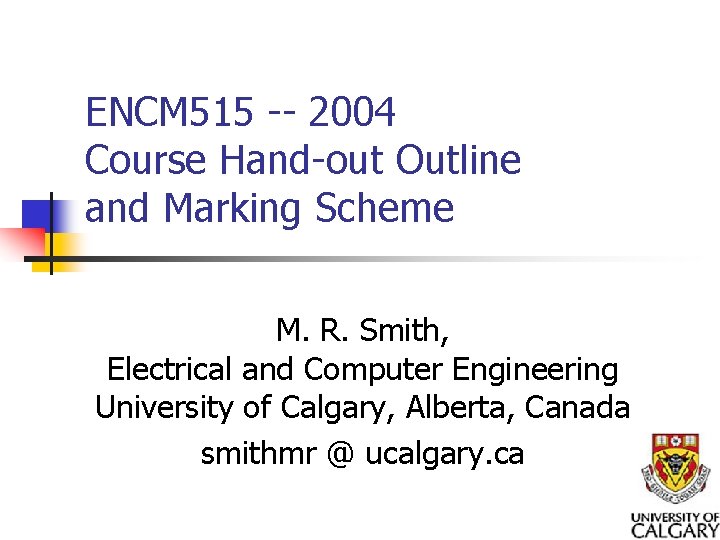 ENCM515 -- 2004
Course Hand-out Outline
and Marking Scheme

M. R. Smith,
Electrical and Computer Engineering
University of Calgary, Alberta, Canada
smithmr @ ucalgary.ca

UNIVERSITY OF
CALGARY